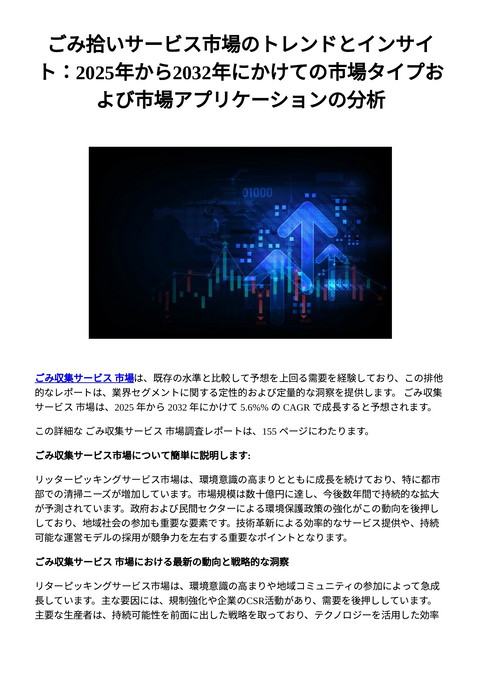 ごみ拾いサービス市場のトレンドとインサイト：2025年から2032年にかけての市場タイプおよび市場アプリケーションの分析

01000

ごみ収集サービス 市場は、既存の水準と比較して予想を上回る需要を経験しており、この排他的なレポートは、業界セグメントに関する定性的および定量的な洞察を提供します。 ごみ収集サービス 市場は、2025 年から 2032 年にかけて 5.6%% の CAGR で成長すると予想されます。

この詳細な ごみ収集サービス 市場調査レポートは、155 ページにわたります。

ごみ収集サービス市場について簡単に説明します:

リッターピッキングサービス市場は、環境意識の高まりとともに成長を続けており、特に都市部での清掃ニーズが増加しています。市場規模は数十億円に達し、今後数年間で持続的な拡大が予測されています。政府および民間セクターによる環境保護政策の強化がこの動向を後押ししており、地域社会の参加も重要な要素です。技術革新による効率的なサービス提供や、持続可能な運営モデルの採用が競争力を左右する重要なポイントとなります。

ごみ収集サービス 市場における最新の動向と戦略的な洞察

リターピッキングサービス市場は、環境意識の高まりや地域コミュニティの参加によって急成長しています。主な要因には、規制強化や企業のCSR活動があり、需要を後押ししています。主要な生産者は、持続可能性を前面に出した戦略を取っており、テクノロジーを活用した効率